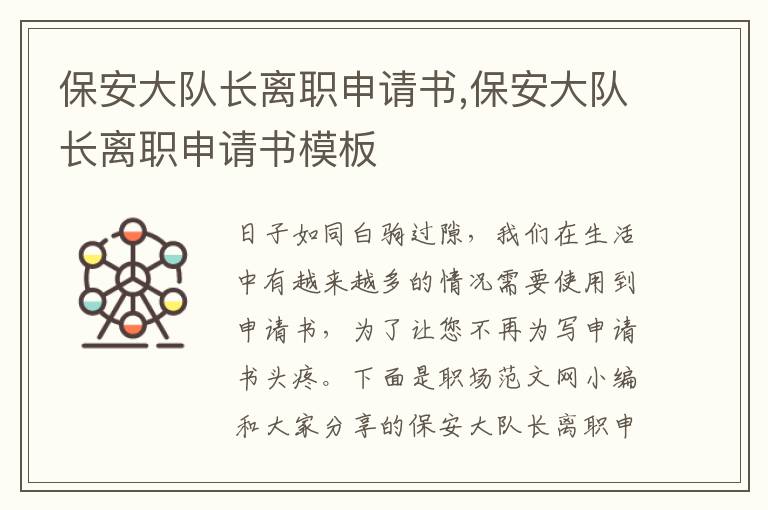 保安大队长离职申请书,保安大队长离职申请书模板

日子如同白驹过隙，我们在生活中有越来越多的情况需要使用到申请书，为了让您不再为写申请书头疼。下面是职场范文网小编和大家分享的保安大队长离职申